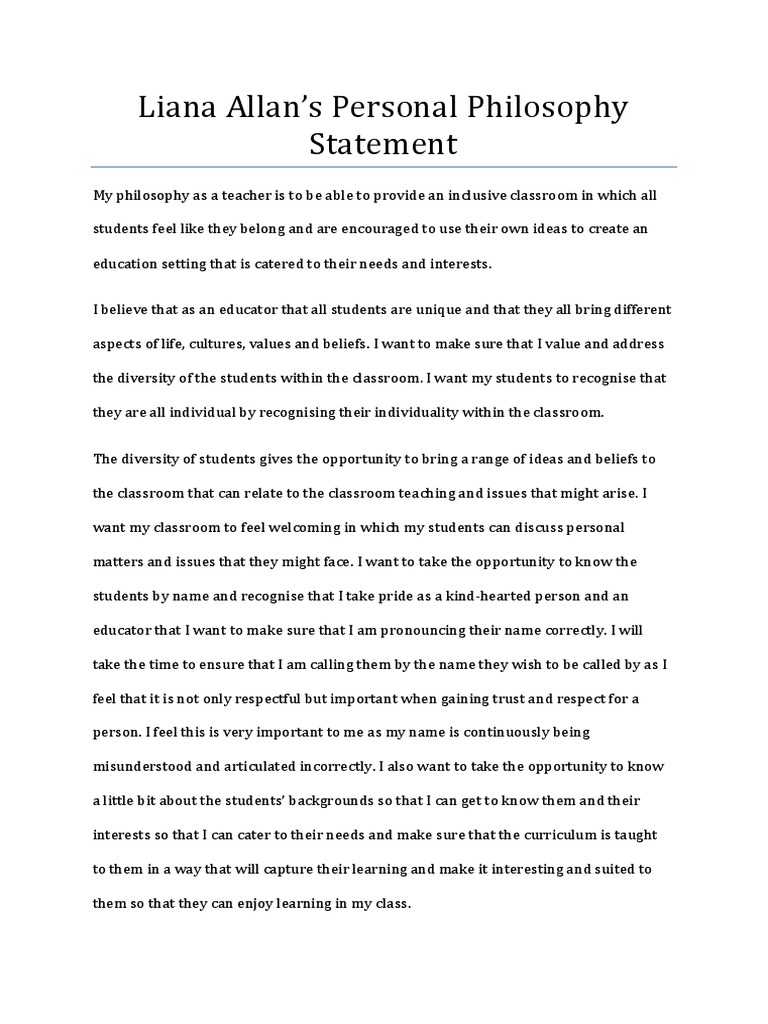 Liana Allan's Personal Philosophy Statement

My philosophy as a teacher is to be able to provide an inclusive classroom in which all students feel like they belong and are encouraged to use their own ideas to create an education setting that is catered to their needs and interests.

I believe that as an educator that all students are unique and that they all bring different aspects of life, cultures, values and beliefs. I want to make sure that I value and address the diversity of the students within the classroom. I want my students to recognise that they are all individual by recognising their individuality within the classroom.

The diversity of students gives the opportunity to bring a range of ideas and beliefs to the classroom that can relate to the classroom teaching and issues that might arise. I want my classroom to feel welcoming in which my students can discuss personal matters and issues that they might face. I want to take the opportunity to know the students by name and recognise that I take pride as a kind-hearted person and an educator that I want to make sure that I am pronouncing their name correctly. I will take the time to ensure that I am calling them by the name they wish to be called by as I feel that it is not only respectful but important when gaining trust and respect for a person. I feel this is very important to me as my name is continuously being misunderstood and articulated incorrectly. I also want to take the opportunity to know a little bit about the students' backgrounds so that I can get to know them and their interests so that I can cater to their needs and make sure that the curriculum is taught to them in a way that will capture their learning and make it interesting and suited to them so that they can enjoy learning in my class.